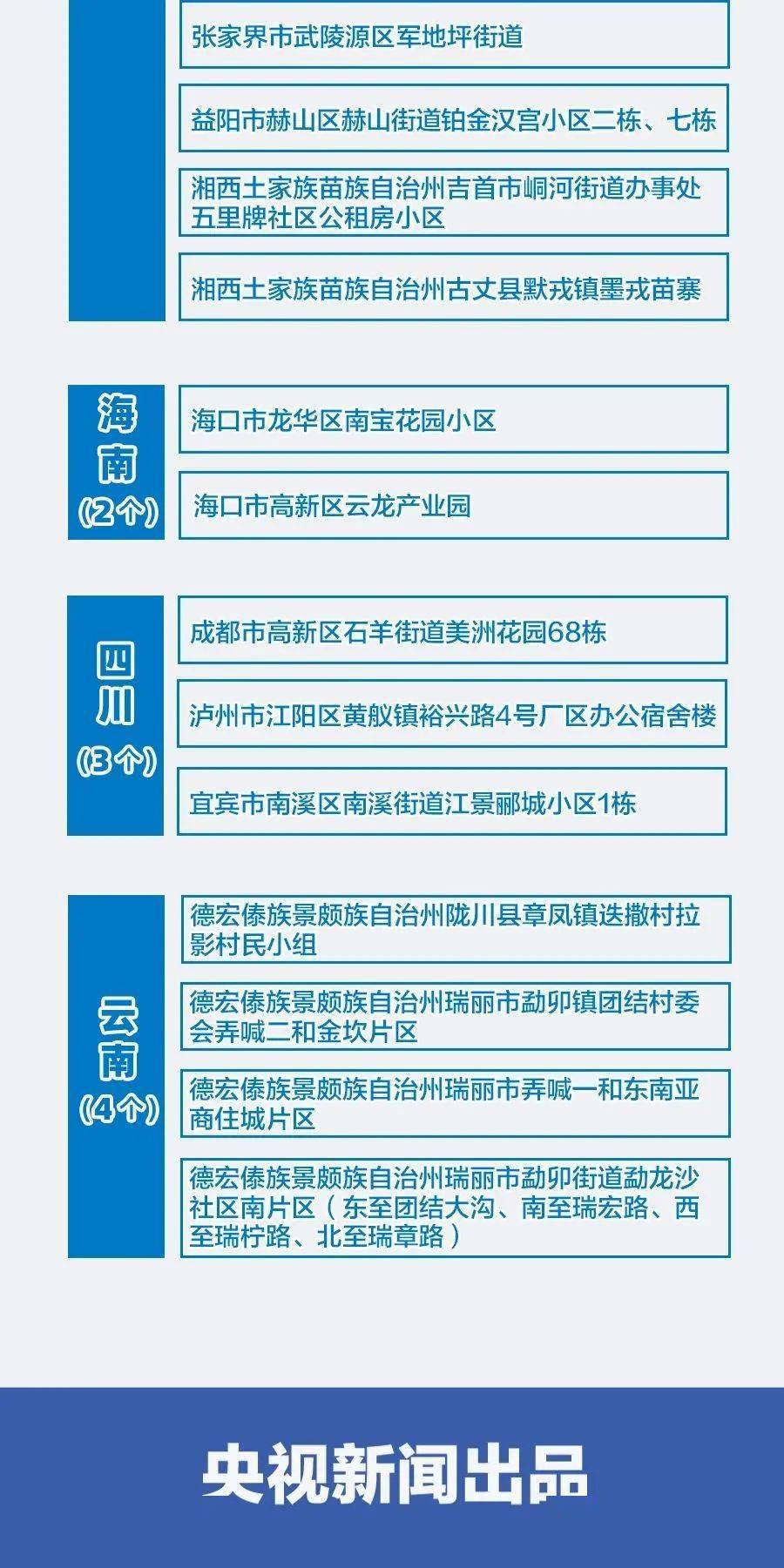 张家界市武陵源区军地坪街道

益阳市赫山区赫山街道铂金汉宫小区二栋、七栋

湘西土家族苗族自治州吉首市峒河街道办事处五里牌社区公租房小区

湘西土家族苗族自治州古丈县默戎镇墨戎苗寨

海南
(2个)

海口市龙华区南宝花园小区

海口市高新区云龙产业园

四川
(3个)

成都市高新区石羊街道美洲花园68栋

泸州市江阳区黄舣镇裕兴路4号厂区办公宿舍楼

宜宾市南溪区南溪街道江景郦城小区1栋

云南
(4个)

德宏傣族景颇族自治州陇川县章凤镇迭撒村拉影村民小组

德宏傣族景颇族自治州瑞丽市勐卯镇团结村委会弄喊二和金坎片区

德宏傣族景颇族自治州瑞丽市弄喊一和东南亚商住城片区

德宏傣族景颇族自治州瑞丽市勐卯街道勐龙沙社区南片区（东至团结大沟、南至瑞宏路、西至瑞柠路、北至瑞章路）

央视新闻出品